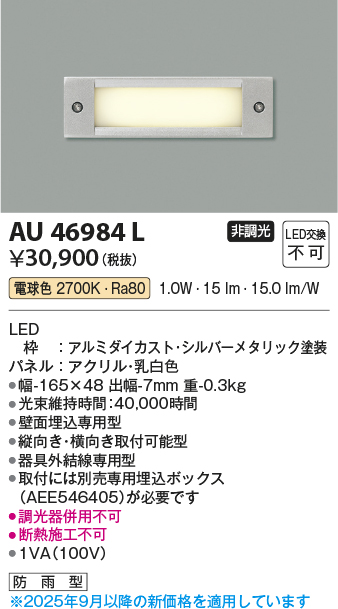 AU 46984 L
非調光
LED交換
不可
¥30,900（税抜）

電球色 2700K・Ra80　1.0W・15 lm・15.0 lm/W

LED
枠　：アルミダイカスト・シルバーメタリック塗装
パネル：アクリル・乳白色
●幅-165×48 出幅-7mm 重-0.3kg
●光束維持時間：40,000時間
●壁面埋込専用型
●縦向き・横向き取付可能型
●器具外結線専用型
●取付には別売専用埋込ボックス（AEE546405）が必要です
●調光器併用不可
●断熱施工不可
●1VA（100V）

防雨型
※2025年9月以降の新価格を適用しています